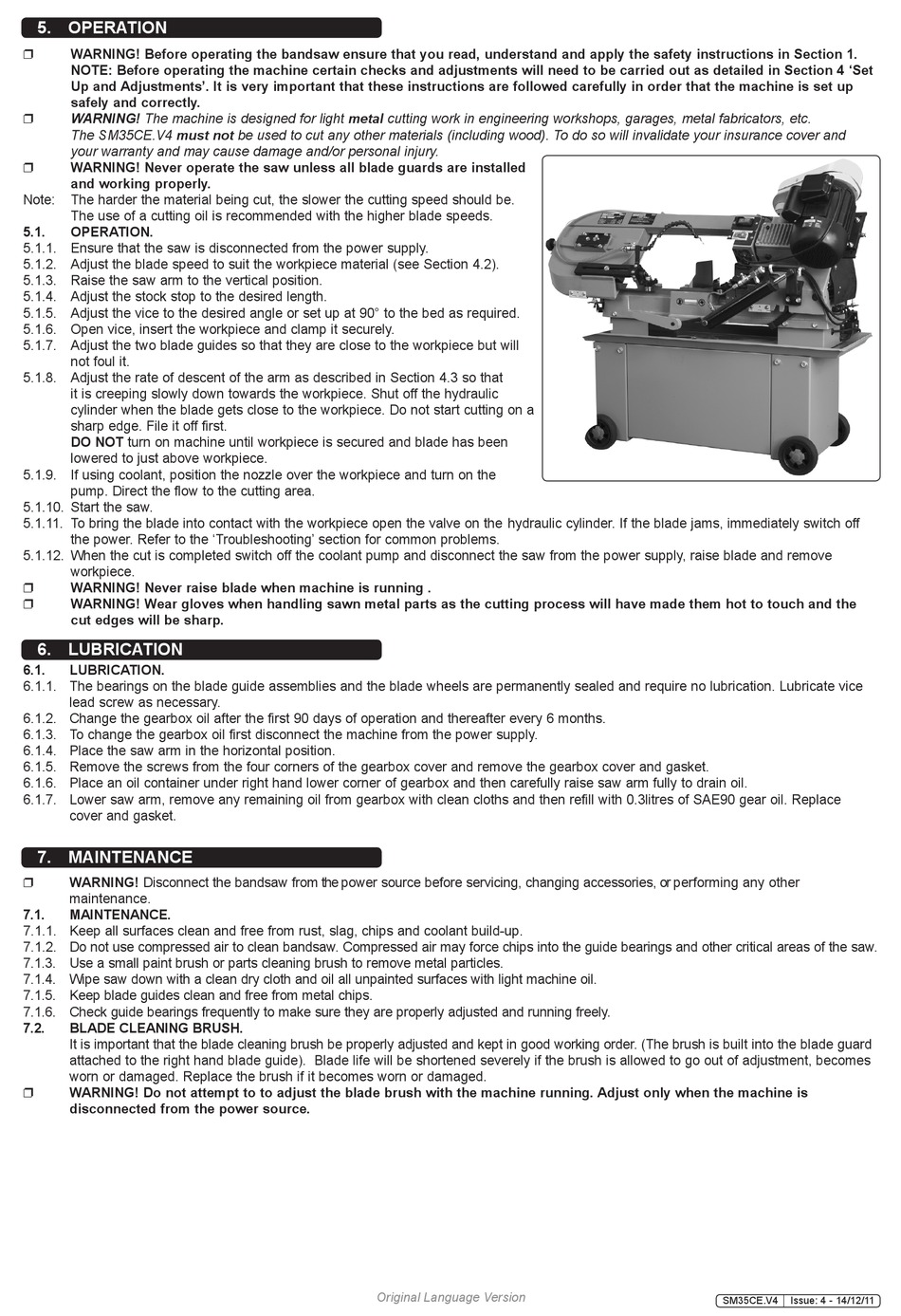 5. OPERATION

❒ WARNING! Before operating the bandsaw ensure that you read, understand and apply the safety instructions in Section 1. NOTE: Before operating the machine certain checks and adjustments will need to be carried out as detailed in Section 4 'Set Up and Adjustments'. It is very important that these instructions are followed carefully in order that the machine is set up safely and correctly.
❒ WARNING! The machine is designed for light metal cutting work in engineering workshops, garages, metal fabricators, etc. The SM35CE.V4 must not be used to cut any other materials (including wood). To do so will invalidate your insurance cover and your warranty and may cause damage and/or personal injury.
❒ WARNING! Never operate the saw unless all blade guards are installed and working properly.
Note: The harder the material being cut, the slower the cutting speed should be. The use of a cutting oil is recommended with the higher blade speeds.
5.1. OPERATION.
5.1.1. Ensure that the saw is disconnected from the power supply.
5.1.2. Adjust the blade speed to suit the workpiece material (see Section 4.2).
5.1.3. Raise the saw arm to the vertical position.
5.1.4. Adjust the stock stop to the desired length.
5.1.5. Adjust the vice to the desired angle or set up at 90° to the bed as required.
5.1.6. Open vice, insert the workpiece and clamp it securely.
5.1.7. Adjust the two blade guides so that they are close to the workpiece but will not foul it.
5.1.8. Adjust the rate of descent of the arm as described in Section 4.3 so that it is creeping slowly down towards the workpiece. Shut off the hydraulic cylinder when the blade gets close to the workpiece. Do not start cutting on a sharp edge. File it off first.
DO NOT turn on machine until workpiece is secured and blade has been lowered to just above workpiece.
5.1.9. If using coolant, position the nozzle over the workpiece and turn on the pump. Direct the flow to the cutting area.
5.1.10. Start the saw.
5.1.11. To bring the blade into contact with the workpiece open the valve on the hydraulic cylinder. If the blade jams, immediately switch off the power. Refer to the 'Troubleshooting' section for common problems.
5.1.12. When the cut is completed switch off the coolant pump and disconnect the saw from the power supply, raise blade and remove workpiece.
❒ WARNING! Never raise blade when machine is running .
❒ WARNING! Wear gloves when handling sawn metal parts as the cutting process will have made them hot to touch and the cut edges will be sharp.

6. LUBRICATION
6.1. LUBRICATION.
6.1.1. The bearings on the blade guide assemblies and the blade wheels are permanently sealed and require no lubrication. Lubricate vice lead screw as necessary.
6.1.2. Change the gearbox oil after the first 90 days of operation and thereafter every 6 months.
6.1.3. To change the gearbox oil first disconnect the machine from the power supply.
6.1.4. Place the saw arm in the horizontal position.
6.1.5. Remove the screws from the four corners of the gearbox cover and remove the gearbox cover and gasket.
6.1.6. Place an oil container under right hand lower corner of gearbox and then carefully raise saw arm fully to drain oil.
6.1.7. Lower saw arm, remove any remaining oil from gearbox with clean cloths and then refill with 0.3litres of SAE90 gear oil. Replace cover and gasket.

7. MAINTENANCE
❒ WARNING! Disconnect the bandsaw from the power source before servicing, changing accessories, or performing any other maintenance.
7.1. MAINTENANCE.
7.1.1. Keep all surfaces clean and free from rust, slag, chips and coolant build-up.
7.1.2. Do not use compressed air to clean bandsaw. Compressed air may force chips into the guide bearings and other critical areas of the saw.
7.1.3. Use a small paint brush or parts cleaning brush to remove metal particles.
7.1.4. Wipe saw down with a clean dry cloth and oil all unpainted surfaces with light machine oil.
7.1.5. Keep blade guides clean and free from metal chips.
7.1.6. Check guide bearings frequently to make sure they are properly adjusted and running freely.
7.2. BLADE CLEANING BRUSH.
It is important that the blade cleaning brush be properly adjusted and kept in good working order. (The brush is built into the blade guard attached to the right hand blade guide). Blade life will be shortened severely if the brush is allowed to go out of adjustment, becomes worn or damaged. Replace the brush if it becomes worn or damaged.
❒ WARNING! Do not attempt to to adjust the blade brush with the machine running. Adjust only when the machine is disconnected from the power source.

Original Language Version
SM35CE.V4 | Issue: 4 - 14/12/11